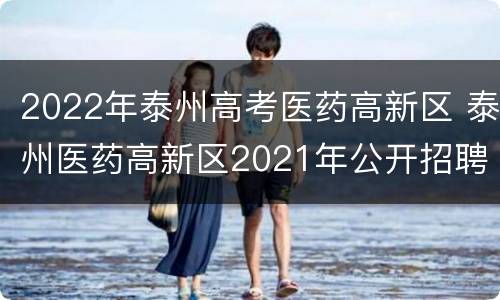 2022年泰州高考医药高新区 泰州医药高新区2021年公开招聘